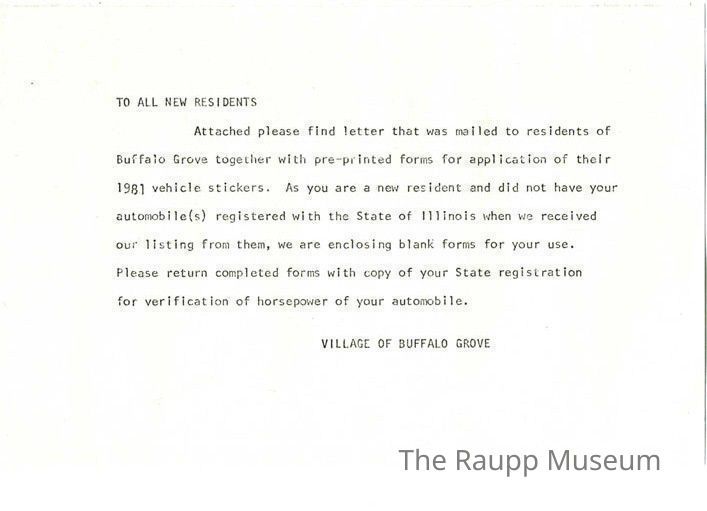 TO ALL NEW RESIDENTS

Attached please find letter that was mailed to residents of Buffalo Grove together with pre-printed forms for application of their 1981 vehicle stickers. As you are a new resident and did not have your automobile(s) registered with the State of Illinois when we received our listing from them, we are enclosing blank forms for your use. Please return completed forms with copy of your State registration for verification of horsepower of your automobile.

VILLAGE OF BUFFALO GROVE

The Raupp Museum